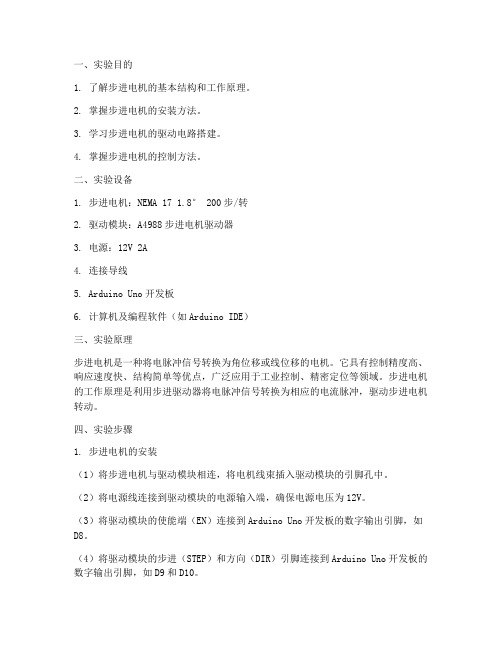 一、实验目的

1. 了解步进电机的基本结构和工作原理。

2. 掌握步进电机的安装方法。

3. 学习步进电机的驱动电路搭建。

4. 掌握步进电机的控制方法。

二、实验设备

1. 步进电机：NEMA 17 1.8° 200步/转

2. 驱动模块：A4988步进电机驱动器

3. 电源：12V 2A

4. 连接导线

5. Arduino Uno开发板

6. 计算机及编程软件（如Arduino IDE）

三、实验原理

步进电机是一种将电脉冲信号转换为角位移或线位移的电机。它具有控制精度高、响应速度快、结构简单等优点，广泛应用于工业控制、精密定位等领域。步进电机的工作原理是利用步进驱动器将电脉冲信号转换为相应的电流脉冲，驱动步进电机转动。

四、实验步骤

1. 步进电机的安装

（1）将步进电机与驱动模块相连，将电机线束插入驱动模块的引脚孔中。

（2）将电源线连接到驱动模块的电源输入端，确保电源电压为12V。

（3）将驱动模块的使能端（EN）连接到Arduino Uno开发板的数字输出引脚，如D8。

（4）将驱动模块的步进（STEP）和方向（DIR）引脚连接到Arduino Uno开发板的数字输出引脚，如D9和D10。